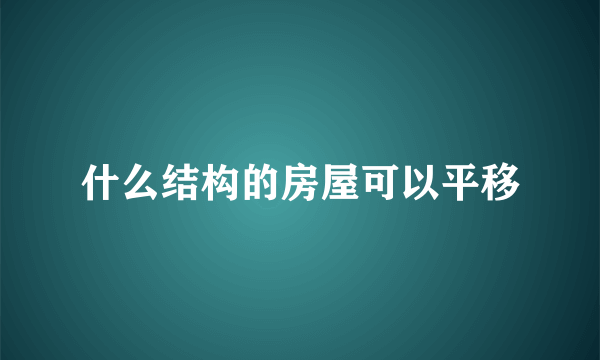 什么结构的房屋可以平移